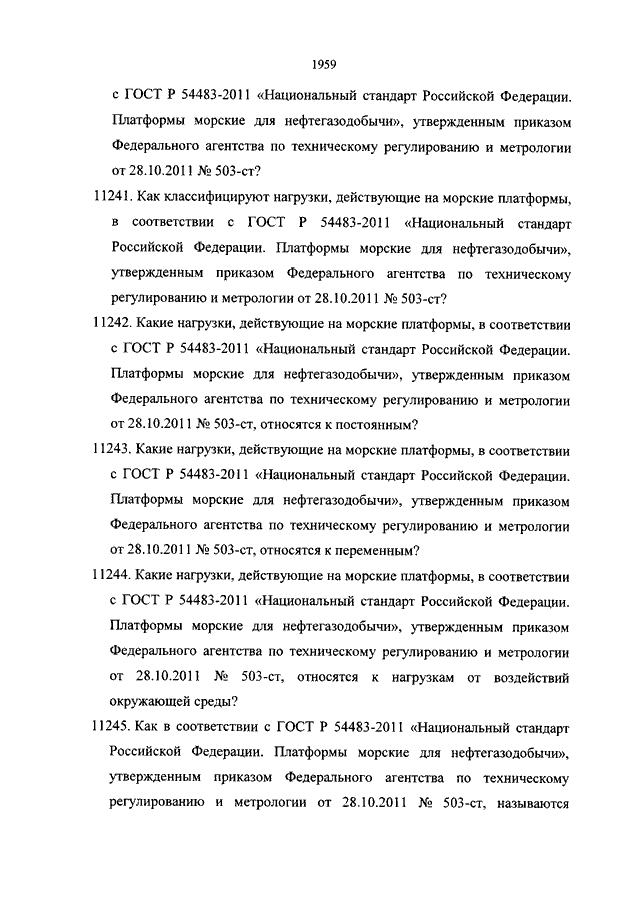 1959

с ГОСТ Р 54483-2011 «Национальный стандарт Российской Федерации. Платформы морские для нефтегазодобычи», утвержденным приказом Федерального агентства по техническому регулированию и метрологии от 28.10.2011 № 503-ст?

11241. Как классифицируют нагрузки, действующие на морские платформы, в соответствии с ГОСТ Р 54483-2011 «Национальный стандарт Российской Федерации. Платформы морские для нефтегазодобычи», утвержденным приказом Федерального агентства по техническому регулированию и метрологии от 28.10.2011 № 503-ст?

11242. Какие нагрузки, действующие на морские платформы, в соответствии с ГОСТ Р 54483-2011 «Национальный стандарт Российской Федерации. Платформы морские для нефтегазодобычи», утвержденным приказом Федерального агентства по техническому регулированию и метрологии от 28.10.2011 № 503-ст, относятся к постоянным?

11243. Какие нагрузки, действующие на морские платформы, в соответствии с ГОСТ Р 54483-2011 «Национальный стандарт Российской Федерации. Платформы морские для нефтегазодобычи», утвержденным приказом Федерального агентства по техническому регулированию и метрологии от 28.10.2011 № 503-ст, относятся к переменным?

11244. Какие нагрузки, действующие на морские платформы, в соответствии с ГОСТ Р 54483-2011 «Национальный стандарт Российской Федерации. Платформы морские для нефтегазодобычи», утвержденным приказом Федерального агентства по техническому регулированию и метрологии от 28.10.2011 № 503-ст, относятся к нагрузкам от воздействий окружающей среды?

11245. Как в соответствии с ГОСТ Р 54483-2011 «Национальный стандарт Российской Федерации. Платформы морские для нефтегазодобычи», утвержденным приказом Федерального агентства по техническому регулированию и метрологии от 28.10.2011 № 503-ст, называются